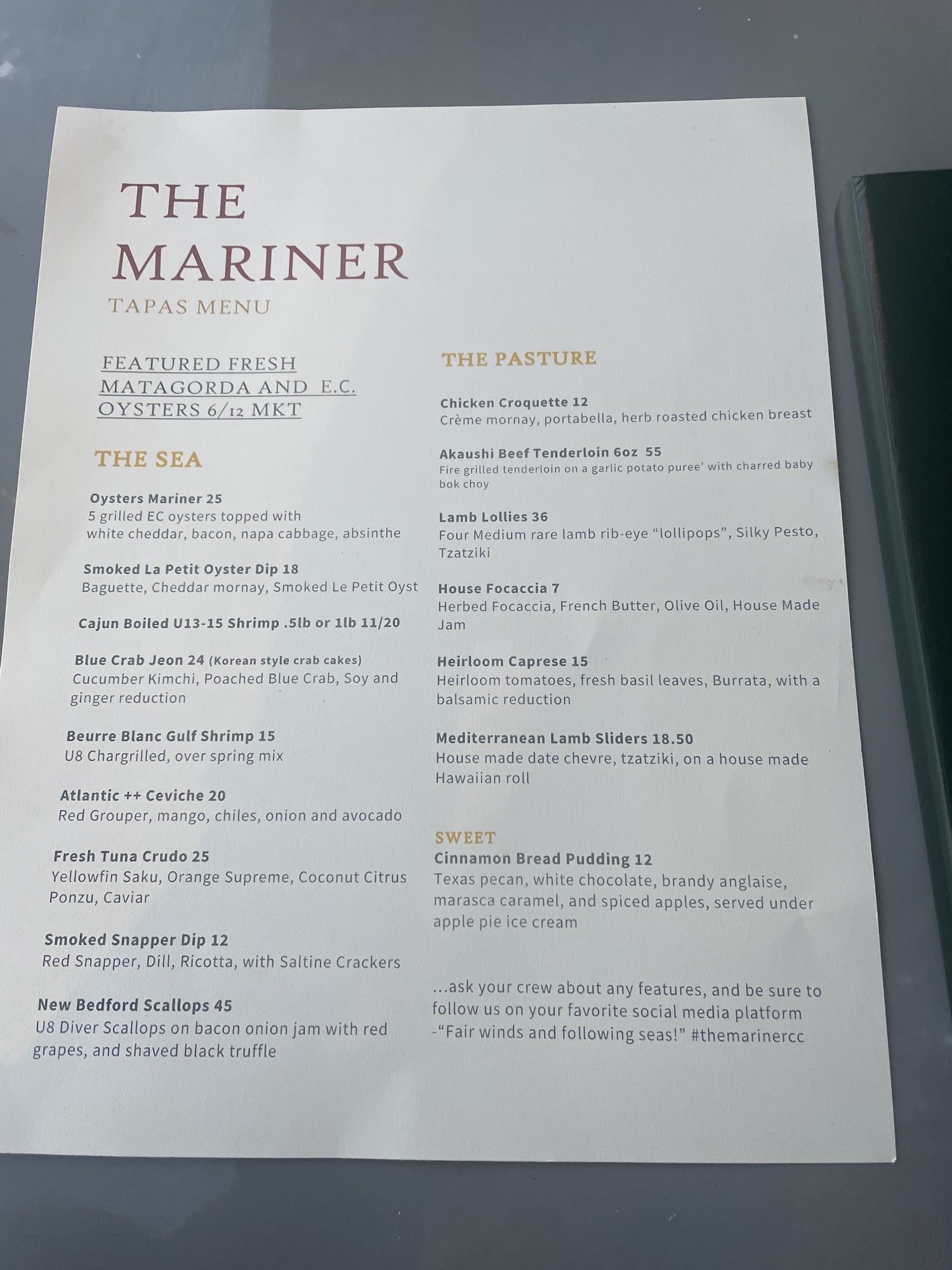 THE MARINER
TAPAS MENU

FEATURED FRESH MATAGORDA AND E.C. OYSTERS 6/12 MKT

THE SEA

Oysters Mariner 25
5 grilled EC oysters topped with white cheddar, bacon, napa cabbage, absinthe

Smoked La Petit Oyster Dip 18
Baguette, Cheddar mornay, Smoked Le Petit Oyst

Cajun Boiled U13-15 Shrimp .5lb or 1lb 11/20

Blue Crab Jeon 24 (Korean style crab cakes)
Cucumber Kimchi, Poached Blue Crab, Soy and ginger reduction

Beurre Blanc Gulf Shrimp 15
U8 Chargrilled, over spring mix

Atlantic ++ Ceviche 20
Red Grouper, mango, chiles, onion and avocado

Fresh Tuna Crudo 25
Yellowfin Saku, Orange Supreme, Coconut Citrus Ponzu, Caviar

Smoked Snapper Dip 12
Red Snapper, Dill, Ricotta, with Saltine Crackers

New Bedford Scallops 45
U8 Diver Scallops on bacon onion jam with red grapes, and shaved black truffle

THE PASTURE

Chicken Croquette 12
Crème mornay, portabella, herb roasted chicken breast

Akaushi Beef Tenderloin 6oz 55
Fire grilled tenderloin on a garlic potato puree' with charred baby bok choy

Lamb Lollies 36
Four Medium rare lamb rib-eye "lollipops", Silky Pesto, Tzatziki

House Focaccia 7
Herbed Focaccia, French Butter, Olive Oil, House Made Jam

Heirloom Caprese 15
Heirloom tomatoes, fresh basil leaves, Burrata, with a balsamic reduction

Mediterranean Lamb Sliders 18.50
House made date chevre, tzatziki, on a house made Hawaiian roll

SWEET
Cinnamon Bread Pudding 12
Texas pecan, white chocolate, brandy anglaise, marasca caramel, and spiced apples, served under apple pie ice cream

...ask your crew about any features, and be sure to follow us on your favorite social media platform -"Fair winds and following seas!" #themarinercc